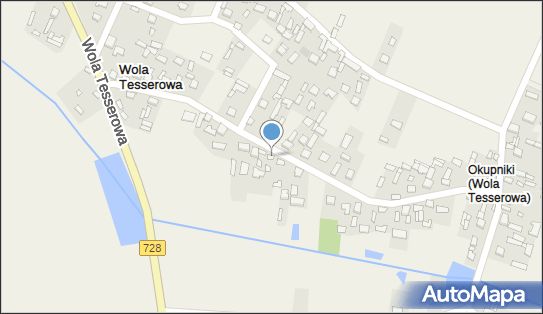 Wola Tesserowa

Wola Tesserowa

Okupniki (Wola Tesserowa)

728

AutoMapa